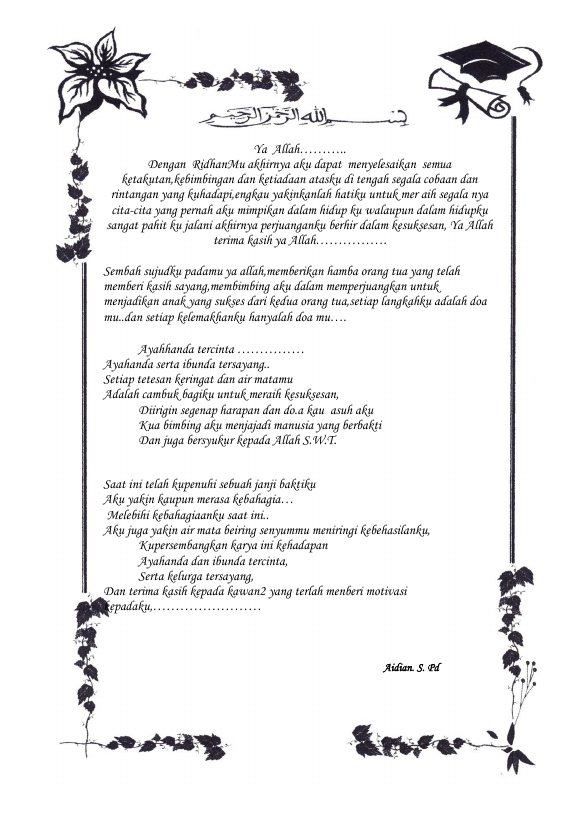 بسم الله الرحمن الرحيم

Ya Allah………..
Dengan RidhanMu akhirnya aku dapat menyelesaikan semua ketakutan,kebimbingan dan ketiadaan atasku di tengah segala cobaan dan rintangan yang kuhadapi,engkau yakinkanlah hatiku untuk mer aih segala nya cita-cita yang pernah aku mimpikan dalam hidup ku walaupun dalam hidupku sangat pahit ku jalani akhirnya perjuanganku berhir dalam kesuksesan, Ya Allah terima kasih ya Allah…………….

Sembah sujudku padamu ya allah,memberikan hamba orang tua yang telah memberi kasih sayang,membimbing aku dalam memperjuangkan untuk menjadikan anak yang sukses dari kedua orang tua,setiap langkahku adalah doa mu..dan setiap kelemakhanku hanyalah doa mu….

Ayahhanda tercinta ……………
Ayahanda serta ibunda tersayang..
Setiap tetesan keringat dan air matamu
Adalah cambuk bagiku untuk meraih kesuksesan,
Diirigin segenap harapan dan do.a kau asuh aku
Kua bimbing aku menjajadi manusia yang berbakti
Dan juga bersyukur kepada Allah S.W.T.

Saat ini telah kupenuhi sebuah janji baktiku
Aku yakin kaupun merasa kebahagia…
Melebihi kebahagiaanku saat ini..
Aku juga yakin air mata beiring senyummu meniringi kebehasilanku,
Kupersembangkan karya ini kehadapan
Ayahanda dan ibunda tercinta,
Serta kelurga tersayang,
Dan terima kasih kepada kawan2 yang terlah menberi motivasi kepadaku,……………………

Aidian. S. Pd